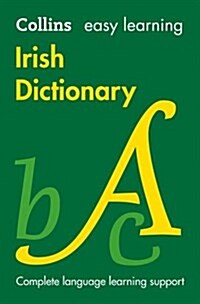 Collins easy learning
Irish
Dictionary

b A c

Complete language learning support